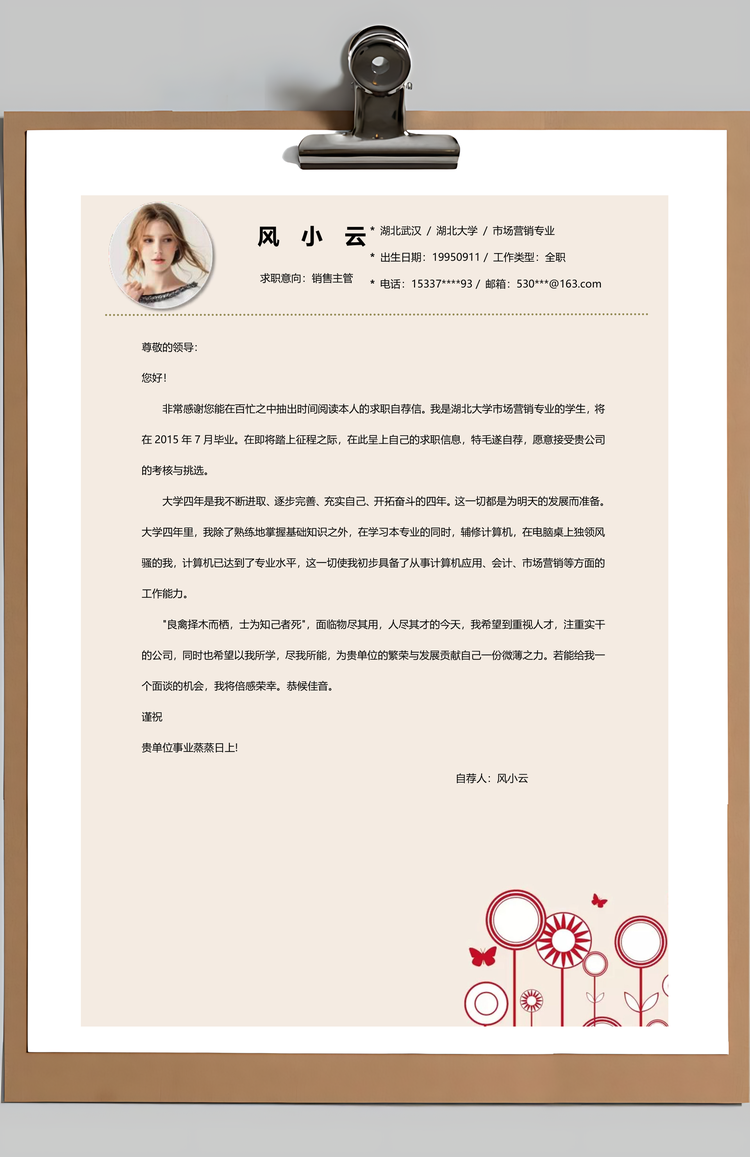 风 小 云

求职意向：销售主管

* 湖北武汉 / 湖北大学 / 市场营销专业
* 出生日期：19950911 / 工作类型：全职
* 电话：15337****93 / 邮箱：530***@163.com

尊敬的领导：

您好！

非常感谢您能在百忙之中抽出时间阅读本人的求职自荐信。我是湖北大学市场营销专业的学生，将在 2015 年 7 月毕业。在即将踏上征程之际，在此呈上自己的求职信息，特毛遂自荐，愿意接受贵公司的考核与挑选。

大学四年是我不断进取、逐步完善、充实自己、开拓奋斗的四年。这一切都是为明天的发展而准备。大学四年里，我除了熟练地掌握基础知识之外，在学习本专业的同时，辅修计算机，在电脑桌上独领风骚的我，计算机已达到了专业水平，这一切使我初步具备了从事计算机应用、会计、市场营销等方面的工作能力。

"良禽择木而栖，士为知己者死"，面临物尽其用，人尽其才的今天，我希望到重视人才，注重实干的公司，同时也希望以我所学，尽我所能，为贵单位的繁荣与发展贡献自己一份微薄之力。若能给我一个面谈的机会，我将倍感荣幸。恭候佳音。

谨祝

贵单位事业蒸蒸日上!

自荐人：风小云